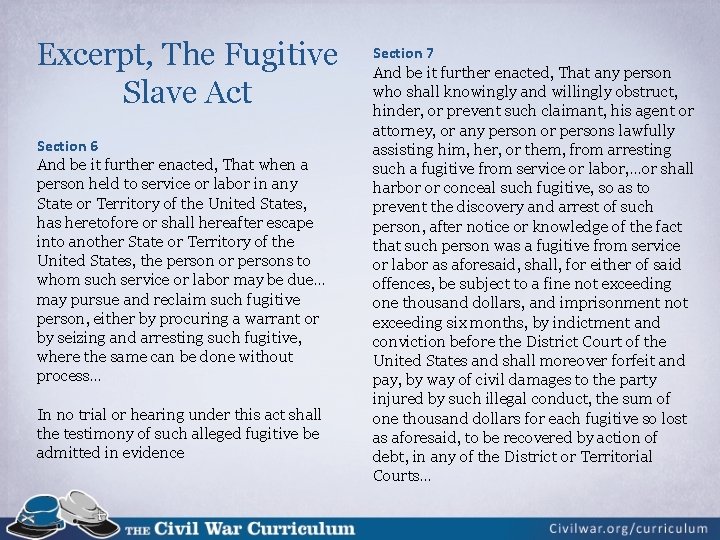 Excerpt, The Fugitive Slave Act

Section 6
And be it further enacted, That when a person held to service or labor in any State or Territory of the United States, has heretofore or shall hereafter escape into another State or Territory of the United States, the person or persons to whom such service or labor may be due… may pursue and reclaim such fugitive person, either by procuring a warrant or by seizing and arresting such fugitive, where the same can be done without process…

In no trial or hearing under this act shall the testimony of such alleged fugitive be admitted in evidence

Section 7
And be it further enacted, That any person who shall knowingly and willingly obstruct, hinder, or prevent such claimant, his agent or attorney, or any person or persons lawfully assisting him, her, or them, from arresting such a fugitive from service or labor,…or shall harbor or conceal such fugitive, so as to prevent the discovery and arrest of such person, after notice or knowledge of the fact that such person was a fugitive from service or labor as aforesaid, shall, for either of said offences, be subject to a fine not exceeding one thousand dollars, and imprisonment not exceeding six months, by indictment and conviction before the District Court of the United States and shall moreover forfeit and pay, by way of civil damages to the party injured by such illegal conduct, the sum of one thousand dollars for each fugitive so lost as aforesaid, to be recovered by action of debt, in any of the District or Territorial Courts…

THE Civil War Curriculum

Civilwar.org/curriculum